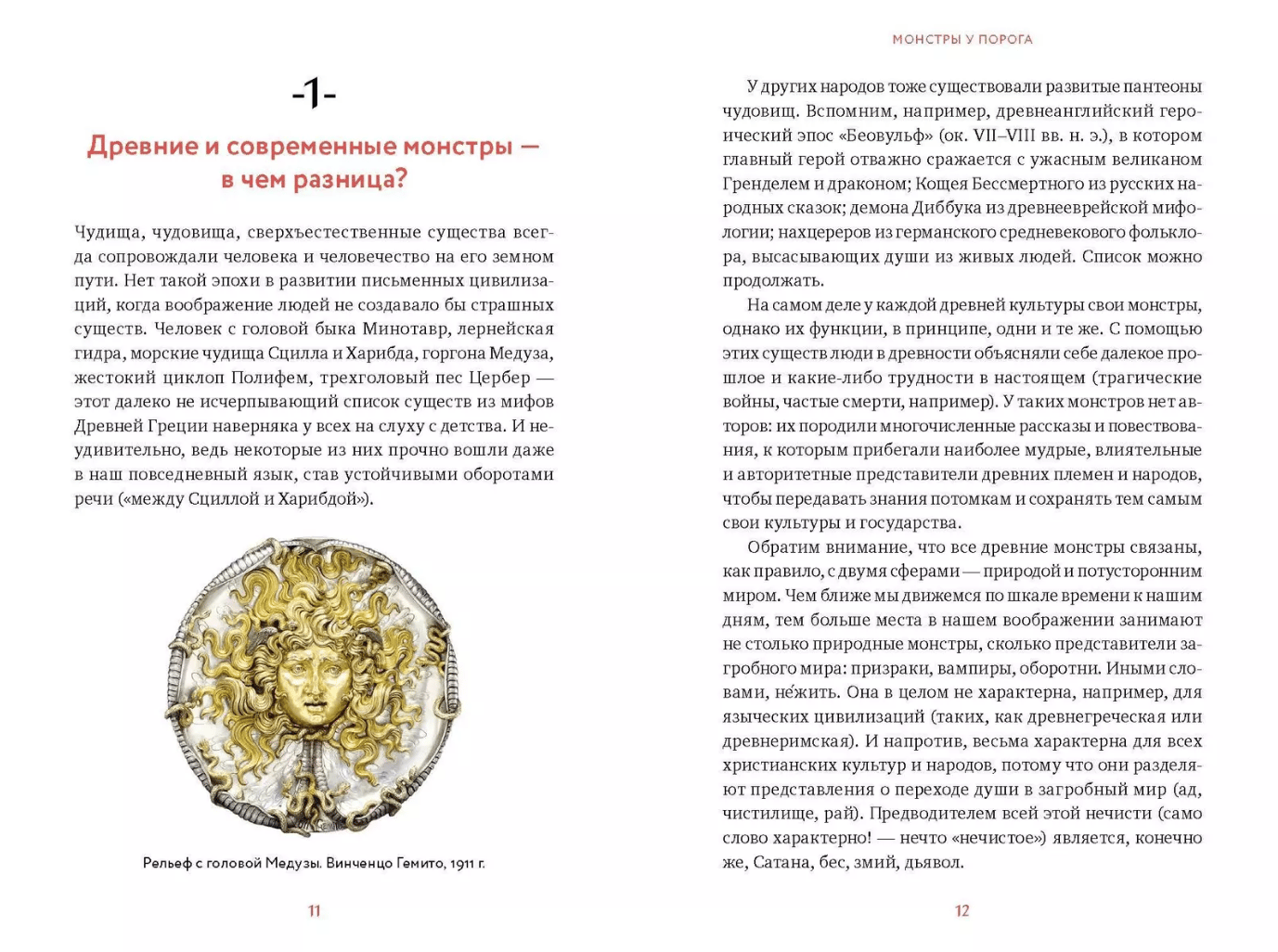 -1-

Древние и современные монстры — в чем разница?

Чудища, чудовища, сверхъестественные существа всегда сопровождали человека и человечество на его земном пути. Нет такой эпохи в развитии письменных цивилизаций, когда воображение людей не создавало бы страшных существ. Человек с головой быка Минотавр, лернейская гидра, морские чудища Сцилла и Харибда, горгона Медуза, жестокий циклоп Полифем, трехголовый пес Цербер — этот далеко не исчерпывающий список существ из мифов Древней Греции наверняка у всех на слуху с детства. И неудивительно, ведь некоторые из них прочно вошли даже в наш повседневный язык, став устойчивыми оборотами речи («между Сциллой и Харибдой»).

Рельеф с головой Медузы. Винченцо Гемито, 1911 г.

11

МОНСТРЫ У ПОРОГА

У других народов тоже существовали развитые пантеоны чудовищ. Вспомним, например, древнеанглийский героический эпос «Беовульф» (ок. VII–VIII вв. н. э.), в котором главный герой отважно сражается с ужасным великаном Гренделем и драконом; Кощея Бессмертного из русских народных сказок; демона Диббука из древнееврейской мифологии; нахцереров из германского средневекового фольклора, высасывающих души из живых людей. Список можно продолжать.

На самом деле у каждой древней культуры свои монстры, однако их функции, в принципе, одни и те же. С помощью этих существ люди в древности объясняли себе далекое прошлое и какие-либо трудности в настоящем (трагические войны, частые смерти, например). У таких монстров нет авторов: их породили многочисленные рассказы и повествования, к которым прибегали наиболее мудрые, влиятельные и авторитетные представители древних племен и народов, чтобы передавать знания потомкам и сохранять тем самым свои культуры и государства.

Обратим внимание, что все древние монстры связаны, как правило, с двумя сферами — природой и потусторонним миром. Чем ближе мы движемся по шкале времени к нашим дням, тем больше места в нашем воображении занимают не столько природные монстры, сколько представители загробного мира: призраки, вампиры, оборотни. Иными словами, не́жить. Она в целом не характерна, например, для языческих цивилизаций (таких, как древнегреческая или древнеримская). И напротив, весьма характерна для всех христианских культур и народов, потому что они разделяют представления о переходе души в загробный мир (ад, чистилище, рай). Предводителем всей этой нечисти (само слово характерно! — нечто «нечистое») является, конечно же, Сатана, бес, змий, дьявол.

12